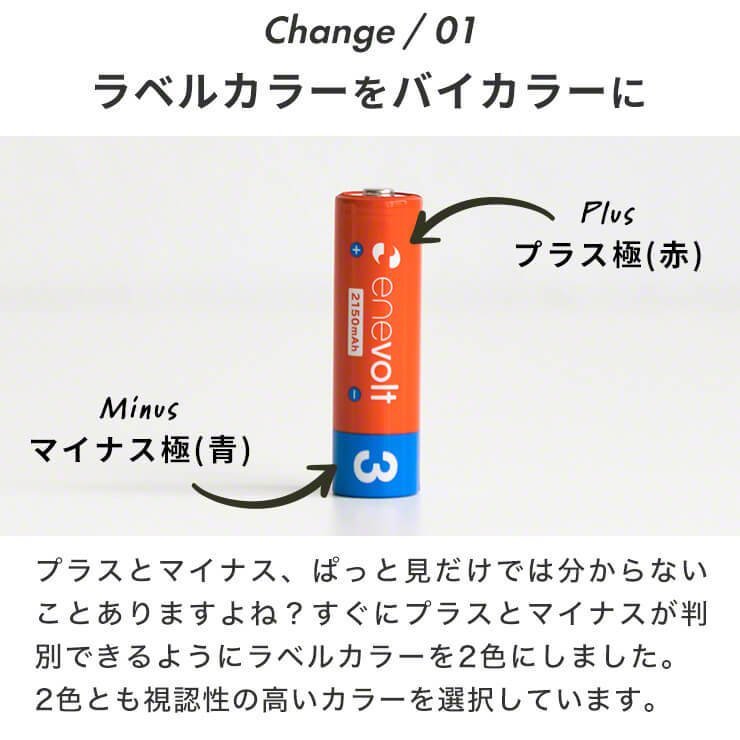 Change / 01
ラベルカラーをバイカラーに

Plus
プラス極(赤)

+
enevolt
2150mAh
-
3

Minus
マイナス極(青)

プラスとマイナス、ぱっと見だけでは分からないことありますよね？すぐにプラスとマイナスが判別できるようにラベルカラーを2色にしました。2色とも視認性の高いカラーを選択しています。